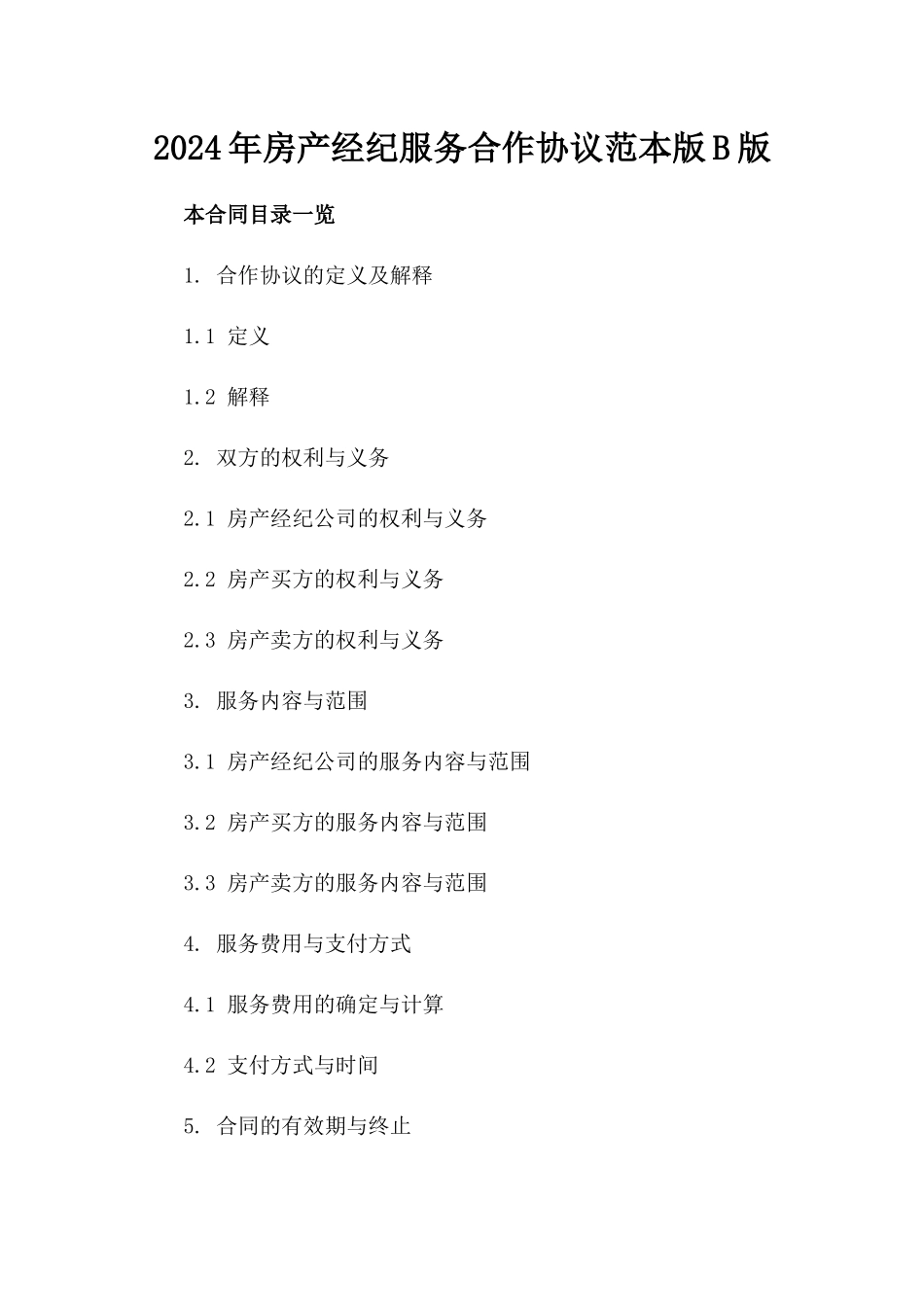 2024年房产经纪服务合作协议范本版B版

本合同目录一览

1. 合作协议的定义及解释

1.1 定义

1.2 解释

2. 双方的权利与义务

2.1 房产经纪公司的权利与义务

2.2 房产买方的权利与义务

2.3 房产卖方的权利与义务

3. 服务内容与范围

3.1 房产经纪公司的服务内容与范围

3.2 房产买方的服务内容与范围

3.3 房产卖方的服务内容与范围

4. 服务费用与支付方式

4.1 服务费用的确定与计算

4.2 支付方式与时间

5. 合同的有效期与终止